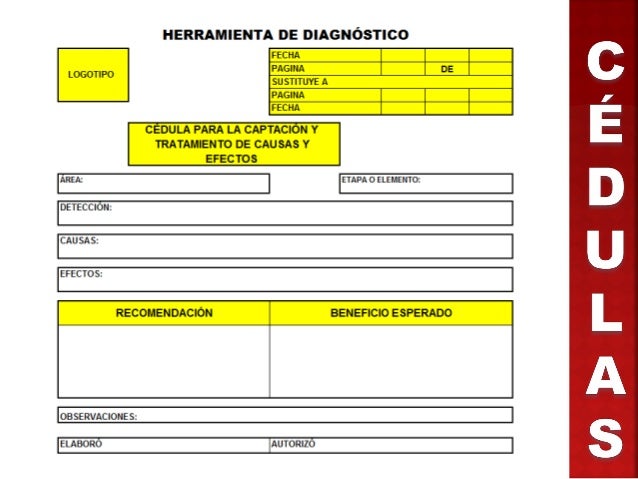 HERRAMIENTA DE DIAGNÓSTICO

LOGOTIPO

| FECHA | | | |
|---|---|---|---|
| PAGINA | | DE | |
| SUSTITUYE A | | | |
| PAGINA | | | |
| FECHA | | | |

CÉDULA PARA LA CAPTACIÓN Y TRATAMIENTO DE CAUSAS Y EFECTOS

ÁREA:

ETAPA O ELEMENTO:

DETECCIÓN:

CAUSAS:

EFECTOS:

| RECOMENDACIÓN | BENEFICIO ESPERADO |
|---|---|
| | |

OBSERVACIONES:

ELABORÓ

AUTORIZÓ

CÉDULAS